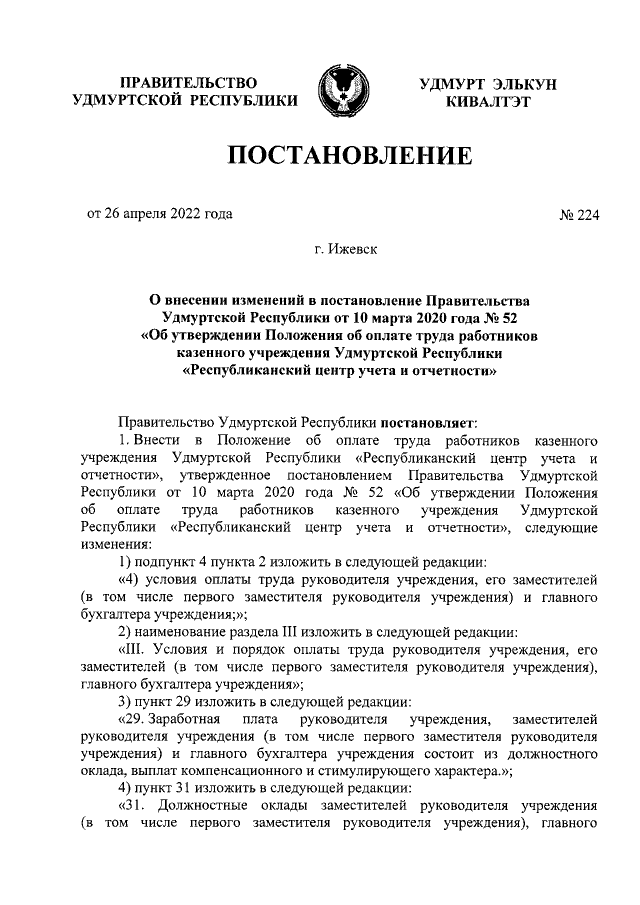 ПРАВИТЕЛЬСТВО
УДМУРТСКОЙ РЕСПУБЛИКИ

УДМУРТ ЭЛЬКУН
КИВАЛТЭТ

ПОСТАНОВЛЕНИЕ

от 26 апреля 2022 года

№ 224

г. Ижевск

О внесении изменений в постановление Правительства Удмуртской Республики от 10 марта 2020 года № 52 «Об утверждении Положения об оплате труда работников казенного учреждения Удмуртской Республики «Республиканский центр учета и отчетности»

Правительство Удмуртской Республики постановляет:

1. Внести в Положение об оплате труда работников казенного учреждения Удмуртской Республики «Республиканский центр учета и отчетности», утвержденное постановлением Правительства Удмуртской Республики от 10 марта 2020 года № 52 «Об утверждении Положения об оплате труда работников казенного учреждения Удмуртской Республики «Республиканский центр учета и отчетности», следующие изменения:

1) подпункт 4 пункта 2 изложить в следующей редакции:

«4) условия оплаты труда руководителя учреждения, его заместителей (в том числе первого заместителя руководителя учреждения) и главного бухгалтера учреждения;»;

2) наименование раздела III изложить в следующей редакции:

«III. Условия и порядок оплаты труда руководителя учреждения, его заместителей (в том числе первого заместителя руководителя учреждения), главного бухгалтера учреждения»;

3) пункт 29 изложить в следующей редакции:

«29. Заработная плата руководителя учреждения, заместителей руководителя учреждения (в том числе первого заместителя руководителя учреждения) и главного бухгалтера учреждения состоит из должностного оклада, выплат компенсационного и стимулирующего характера.»;

4) пункт 31 изложить в следующей редакции:

«31. Должностные оклады заместителей руководителя учреждения (в том числе первого заместителя руководителя учреждения), главного